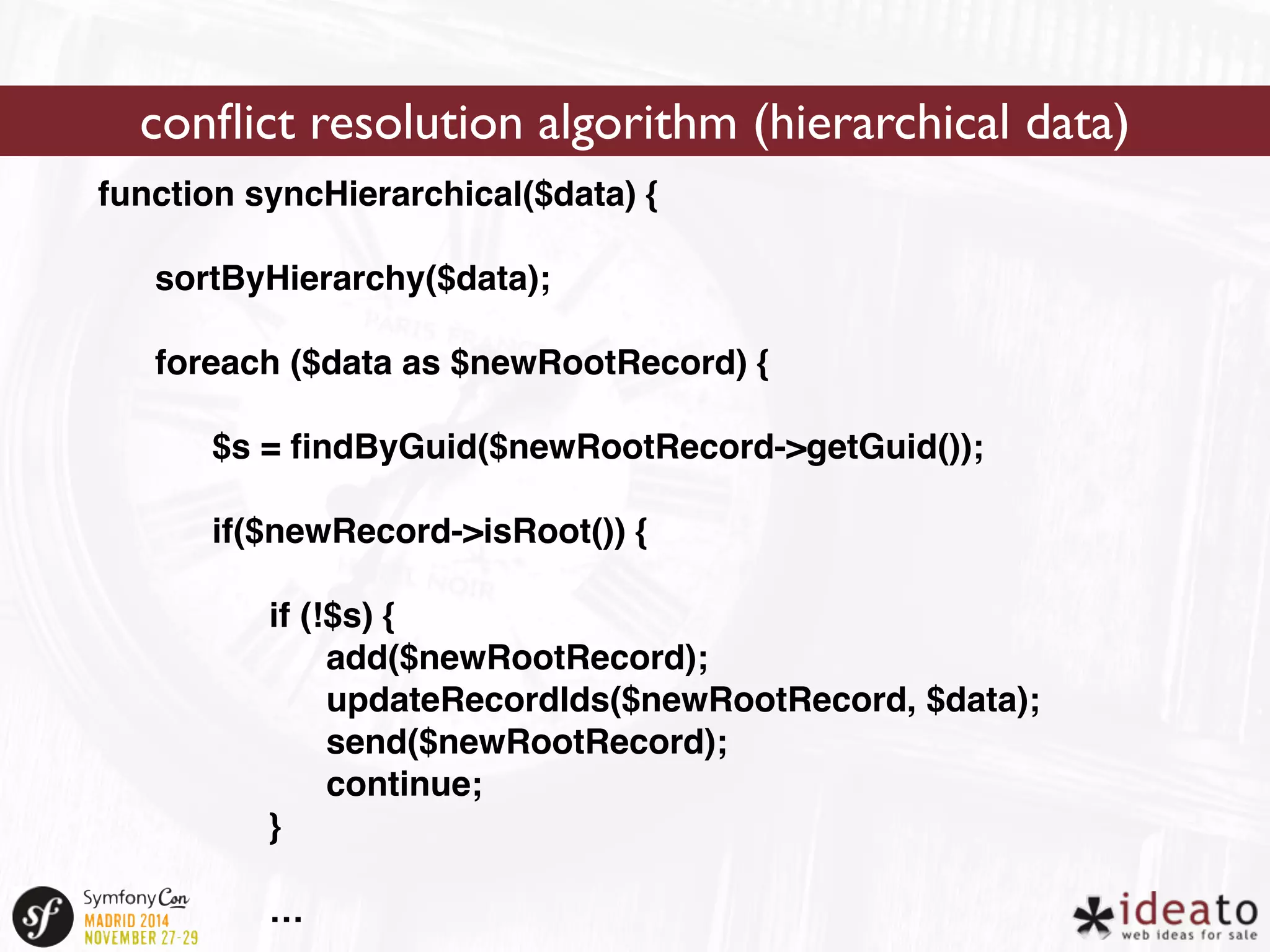 conflict resolution algorithm (hierarchical data)

function syncHierarchical($data) {

sortByHierarchy($data);

foreach ($data as $newRootRecord) {

$s = findByGuid($newRootRecord->getGuid());

if($newRecord->isRoot()) {

if (!$s) {
add($newRootRecord);
updateRecordIds($newRootRecord, $data);
send($newRootRecord);
continue;
}

…

sf SymfonyCon MADRID 2014 NOVEMBER 27-29

ideato web ideas for sale